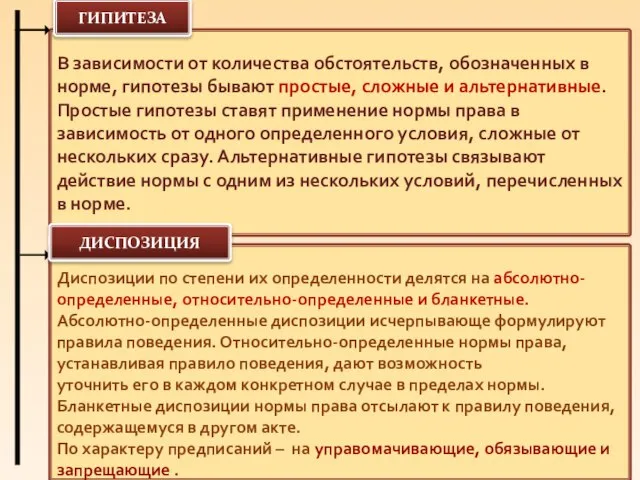 ГИПИТЕЗА

В зависимости от количества обстоятельств, обозначенных в норме, гипотезы бывают простые, сложные и альтернативные. Простые гипотезы ставят применение нормы права в зависимость от одного определенного условия, сложные от нескольких сразу. Альтернативные гипотезы связывают действие нормы с одним из нескольких условий, перечисленных в норме.

ДИСПОЗИЦИЯ

Диспозиции по степени их определенности делятся на абсолютно-определенные, относительно-определенные и бланкетные. Абсолютно-определенные диспозиции исчерпывающе формулируют правила поведения. Относительно-определенные нормы права, устанавливая правило поведения, дают возможность уточнить его в каждом конкретном случае в пределах нормы. Бланкетные диспозиции нормы права отсылают к правилу поведения, содержащемуся в другом акте.
По характеру предписаний – на управомачивающие, обязывающие и запрещающие .